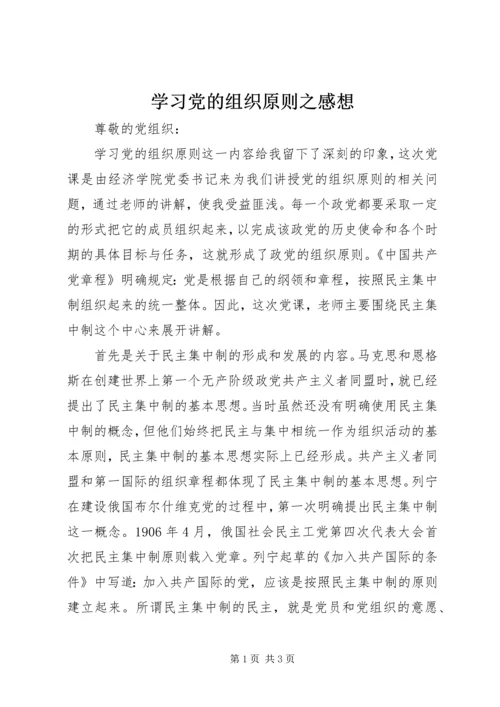 学习党的组织原则之感想

尊敬的党组织：

学习党的组织原则这一内容给我留下了深刻的印象，这次党课是由经济学院党委书记来为我们讲授党的组织原则的相关问题，通过老师的讲解，使我受益匪浅。每一个政党都要采取一定的形式把它的成员组织起来，以完成该政党的历史使命和各个时期的具体目标与任务，这就形成了政党的组织原则。《中国共产党章程》明确规定：党是根据自己的纲领和章程，按照民主集中制组织起来的统一整体。因此，这次党课，老师主要围绕民主集中制这个中心来展开讲解。

首先是关于民主集中制的形成和发展的内容。马克思和恩格斯在创建世界上第一个无产阶级政党共产主义者同盟时，就已经提出了民主集中制的基本思想。当时虽然还没有明确使用民主集中制的概念，但他们始终把民主与集中相统一作为组织活动的基本原则，民主集中制的基本思想实际上已经形成。共产主义者同盟和第一国际的组织章程都体现了民主集中制的基本思想。列宁在建设俄国布尔什维克党的过程中，第一次明确提出民主集中制这一概念。1906 年 4 月，俄国社会民主工党第四次代表大会首次把民主集中制原则载入党章。列宁起草的《加入共产国际的条件》中写道：加入共产国际的党，应该是按照民主集中制的原则建立起来。所谓民主集中制的民主，就是党员和党组织的意愿、

第 1 页 共 3 页